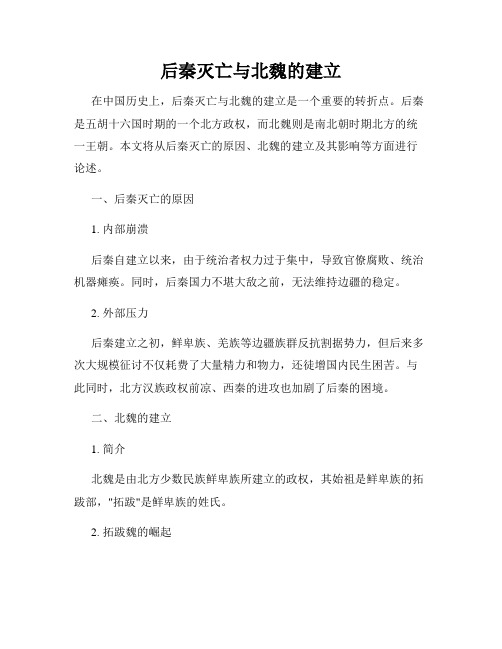 后秦灭亡与北魏的建立

在中国历史上，后秦灭亡与北魏的建立是一个重要的转折点。后秦是五胡十六国时期的一个北方政权，而北魏则是南北朝时期北方的统一王朝。本文将从后秦灭亡的原因、北魏的建立及其影响等方面进行论述。

一、后秦灭亡的原因

1. 内部崩溃

后秦自建立以来，由于统治者权力过于集中，导致官僚腐败、统治机器瘫痪。同时，后秦国力不堪大敌之前，无法维持边疆的稳定。

2. 外部压力

后秦建立之初，鲜卑族、羌族等边疆族群反抗割据势力，但后来多次大规模征讨不仅耗费了大量精力和物力，还徒增国内民生困苦。与此同时，北方汉族政权前凉、西秦的进攻也加剧了后秦的困境。

二、北魏的建立

1. 简介

北魏是由北方少数民族鲜卑族所建立的政权，其始祖是鲜卑族的拓跋部，"拓跋"是鲜卑族的姓氏。

2. 拓跋魏的崛起